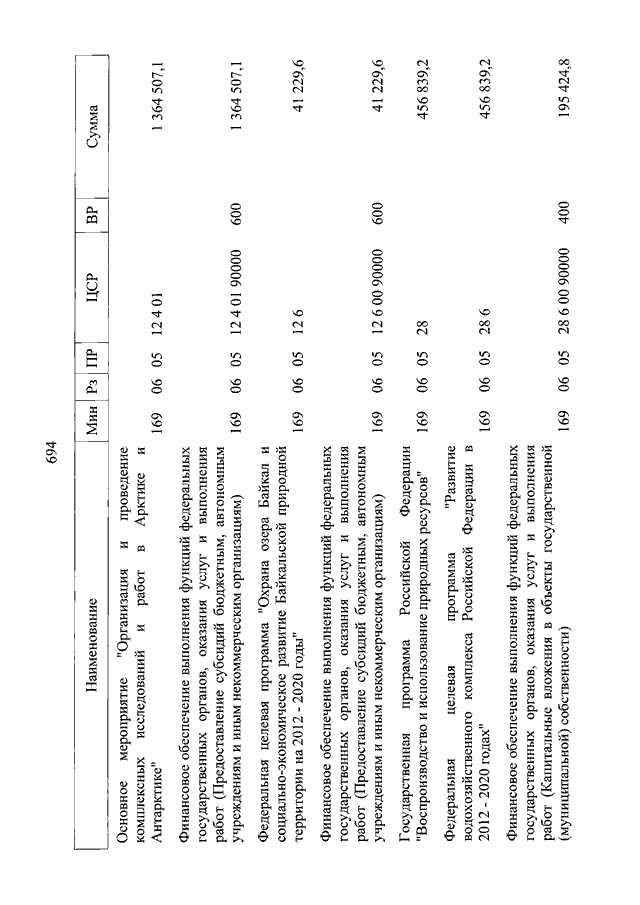 694

| Наименование | Мин | Рз | ПР | ЦСР | ВР | Сумма |
|---|---|---|---|---|---|---|
| Основное мероприятие "Организация и проведение комплексных исследований и работ в Арктике и Антарктике" | 169 | 06 | 05 | 12 4 01 | | 1 364 507,1 |
| Финансовое обеспечение выполнения функций федеральных государственных органов, оказания услуг и выполнения работ (Предоставление субсидий бюджетным, автономным учреждениям и иным некоммерческим организациям) | 169 | 06 | 05 | 12 4 01 90000 | 600 | 1 364 507,1 |
| Федеральная целевая программа "Охрана озера Байкал и социально-экономическое развитие Байкальской природной территории на 2012 - 2020 годы" | 169 | 06 | 05 | 12 6 | | 41 229,6 |
| Финансовое обеспечение выполнения функций федеральных государственных органов, оказания услуг и выполнения работ (Предоставление субсидий бюджетным, автономным учреждениям и иным некоммерческим организациям) | 169 | 06 | 05 | 12 6 00 90000 | 600 | 41 229,6 |
| Государственная программа Российской Федерации "Воспроизводство и использование природных ресурсов" | 169 | 06 | 05 | 28 | | 456 839,2 |
| Федеральная целевая программа "Развитие водохозяйственного комплекса Российской Федерации в 2012 - 2020 годах" | 169 | 06 | 05 | 28 6 | | 456 839,2 |
| Финансовое обеспечение выполнения функций федеральных государственных органов, оказания услуг и выполнения работ (Капитальные вложения в объекты государственной (муниципальной) собственности) | 169 | 06 | 05 | 28 6 00 90000 | 400 | 195 424,8 |